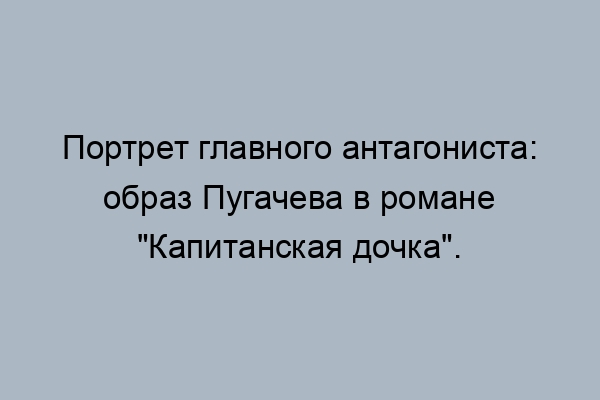 Портрет главного антагониста: образ Пугачева в романе "Капитанская дочка".